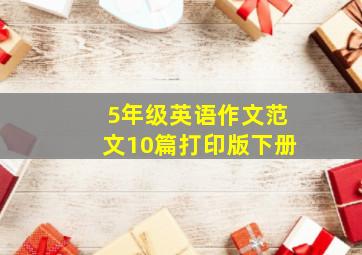 5年级英语作文范文10篇打印版下册